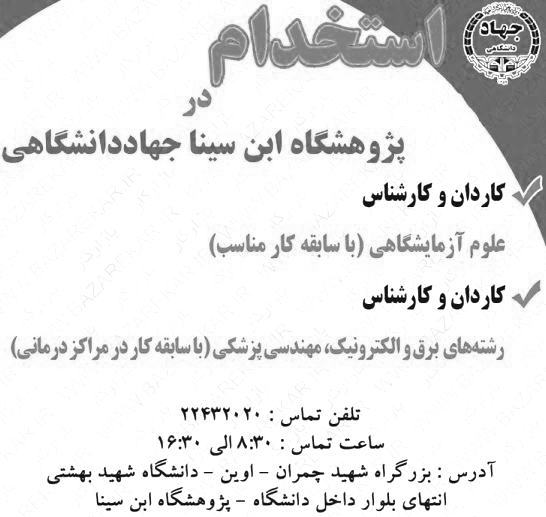 جهاد دانشگاهی

استخدام

در

پژوهشگاه ابن سینا جهاددانشگاهی

کاردان و کارشناس

علوم آزمایشگاهی (با سابقه کار مناسب)

کاردان و کارشناس

رشته‌های برق و الکترونیک، مهندسی پزشکی (با سابقه کار در مراکز درمانی)

تلفن تماس : ۲۲۴۳۲۰۲۰

ساعت تماس : ۸:۳۰ الی ۱۶:۳۰

آدرس : بزرگراه شهید چمران - اوین - دانشگاه شهید بهشتی انتهای بلوار داخل دانشگاه - پژوهشگاه ابن سینا